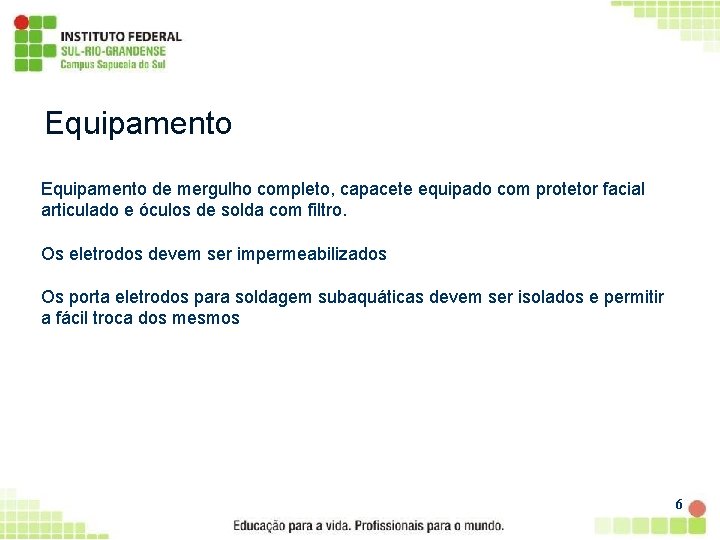 INSTITUTO FEDERAL
SUL-RIO-GRANDENSE
Campus Sapucaia do Sul

Equipamento

Equipamento de mergulho completo, capacete equipado com protetor facial articulado e óculos de solda com filtro.

Os eletrodos devem ser impermeabilizados

Os porta eletrodos para soldagem subaquáticas devem ser isolados e permitir a fácil troca dos mesmos

6

Educação para a vida. Profissionais para o mundo.